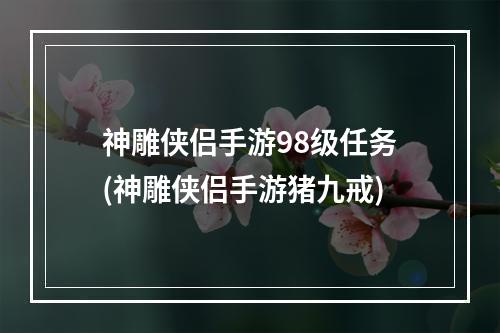 神雕侠侣手游98级任务
(神雕侠侣手游猪九戒)